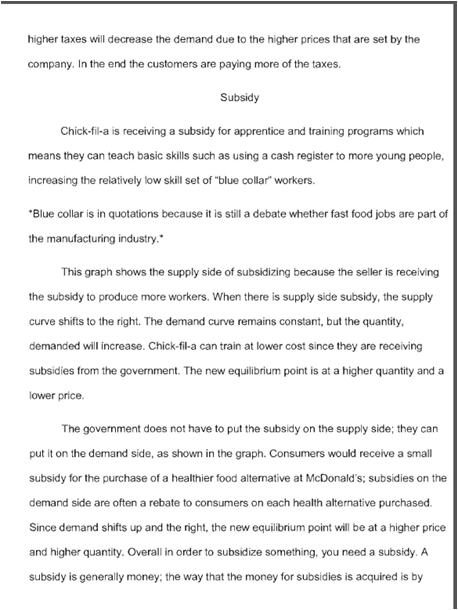 higher taxes will decrease the demand due to the higher prices that are set by the company. In the end the customers are paying more of the taxes.

Subsidy

Chick-fil-a is receiving a subsidy for apprentice and training programs which means they can teach basic skills such as using a cash register to more young people, increasing the relatively low skill set of "blue collar" workers.

*Blue collar is in quotations because it is still a debate whether fast food jobs are part of the manufacturing industry.*

This graph shows the supply side of subsidizing because the seller is receiving the subsidy to produce more workers. When there is supply side subsidy, the supply curve shifts to the right. The demand curve remains constant, but the quantity, demanded will increase. Chick-fil-a can train at lower cost since they are receiving subsidies from the government. The new equilibrium point is at a higher quantity and a lower price.

The government does not have to put the subsidy on the supply side; they can put it on the demand side, as shown in the graph. Consumers would receive a small subsidy for the purchase of a healthier food alternative at McDonald's; subsidies on the demand side are often a rebate to consumers on each health alternative purchased. Since demand shifts up and the right, the new equilibrium point will be at a higher price and higher quantity. Overall in order to subsidize something, you need a subsidy. A subsidy is generally money; the way that the money for subsidies is acquired is by